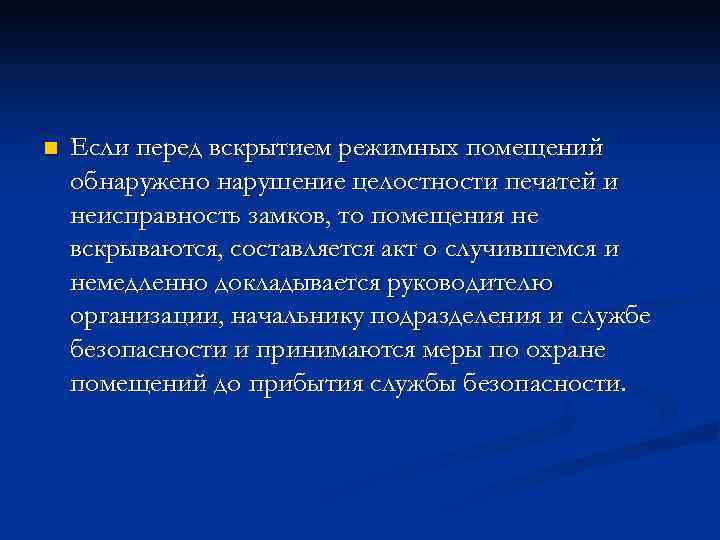 Если перед вскрытием режимных помещений обнаружено нарушение целостности печатей и неисправность замков, то помещения не вскрываются, составляется акт о случившемся и немедленно докладывается руководителю организации, начальнику подразделения и службе безопасности и принимаются меры по охране помещений до прибытия службы безопасности.